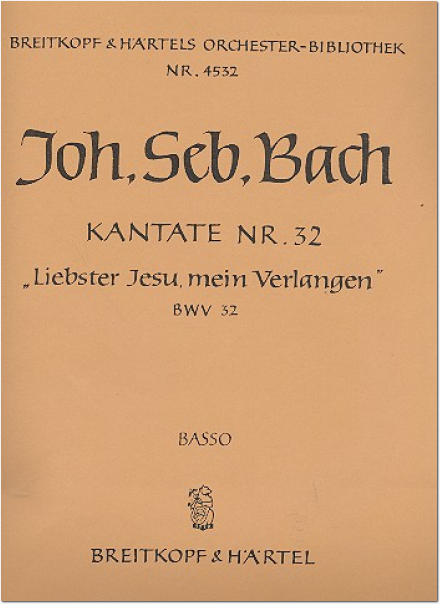 BREITKOPF & HÄRTELS ORCHESTER-BIBLIOTHEK
NR. 4532

Joh. Seb. Bach

KANTATE NR. 32

„Liebster Jesu, mein Verlangen"
BWV 32

BASSO

BREITKOPF & HÄRTEL